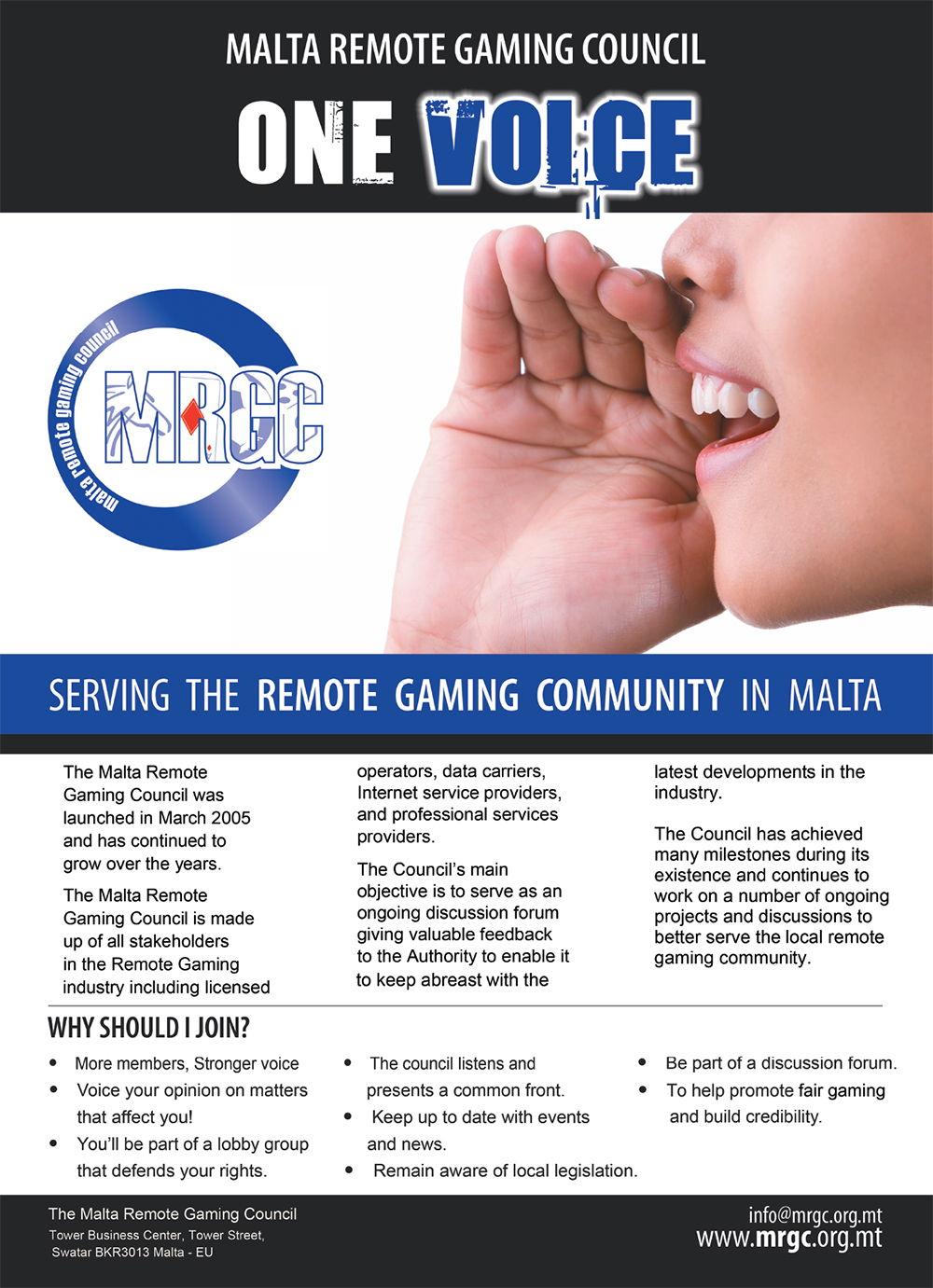 MALTA REMOTE GAMING COUNCIL

ONE VOICE

malta remote gaming council

MRGC

SERVING THE REMOTE GAMING COMMUNITY IN MALTA

The Malta Remote Gaming Council was launched in March 2005 and has continued to grow over the years.

The Malta Remote Gaming Council is made up of all stakeholders in the Remote Gaming industry including licensed operators, data carriers, Internet service providers, and professional services providers.

The Council's main objective is to serve as an ongoing discussion forum giving valuable feedback to the Authority to enable it to keep abreast with the latest developments in the industry.

The Council has achieved many milestones during its existence and continues to work on a number of ongoing projects and discussions to better serve the local remote gaming community.

WHY SHOULD I JOIN?

• More members, Stronger voice
• Voice your opinion on matters that affect you!
• You'll be part of a lobby group that defends your rights.
• The council listens and presents a common front.
• Keep up to date with events and news.
• Remain aware of local legislation.
• Be part of a discussion forum.
• To help promote fair gaming and build credibility.

The Malta Remote Gaming Council
Tower Business Center, Tower Street,
Swatar BKR3013 Malta - EU

info@mrgc.org.mt
www.mrgc.org.mt